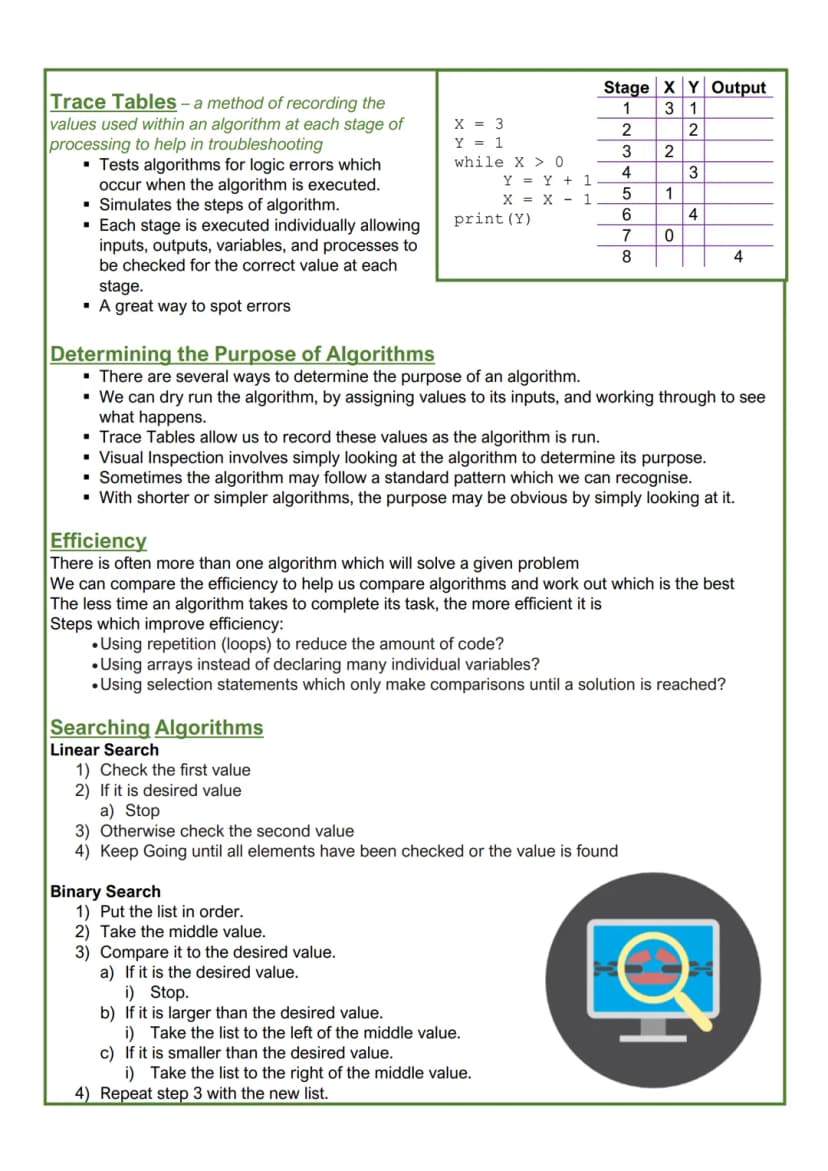 Trace Tables – a method of recording the values used within an algorithm at each stage of processing to help in troubleshooting
• Tests algorithms for logic errors which occur when the algorithm is executed.
• Simulates the steps of algorithm.
• Each stage is executed individually allowing inputs, outputs, variables, and processes to be checked for the correct value at each stage.
• A great way to spot errors

X = 3
Y = 1
while X > 0
Y = Y + 1
X = X - 1
print(Y)

| Stage | X | Y | Output |
|---|---|---|---|
| 1 | 3 | 1 | |
| 2 | | 2 | |
| 3 | 2 | | |
| 4 | | 3 | |
| 5 | 1 | | |
| 6 | | 4 | |
| 7 | 0 | | |
| 8 | | | 4 |

Determining the Purpose of Algorithms
• There are several ways to determine the purpose of an algorithm.
• We can dry run the algorithm, by assigning values to its inputs, and working through to see what happens.
• Trace Tables allow us to record these values as the algorithm is run.
• Visual Inspection involves simply looking at the algorithm to determine its purpose.
• Sometimes the algorithm may follow a standard pattern which we can recognise.
• With shorter or simpler algorithms, the purpose may be obvious by simply looking at it.

Efficiency
There is often more than one algorithm which will solve a given problem
We can compare the efficiency to help us compare algorithms and work out which is the best
The less time an algorithm takes to complete its task, the more efficient it is
Steps which improve efficiency:
• Using repetition (loops) to reduce the amount of code?
• Using arrays instead of declaring many individual variables?
• Using selection statements which only make comparisons until a solution is reached?

Searching Algorithms
Linear Search
1) Check the first value
2) If it is desired value
a) Stop
3) Otherwise check the second value
4) Keep Going until all elements have been checked or the value is found

Binary Search
1) Put the list in order.
2) Take the middle value.
3) Compare it to the desired value.
a) If it is the desired value.
i) Stop.
b) If it is larger than the desired value.
i) Take the list to the left of the middle value.
c) If it is smaller than the desired value.
i) Take the list to the right of the middle value.
4) Repeat step 3 with the new list.